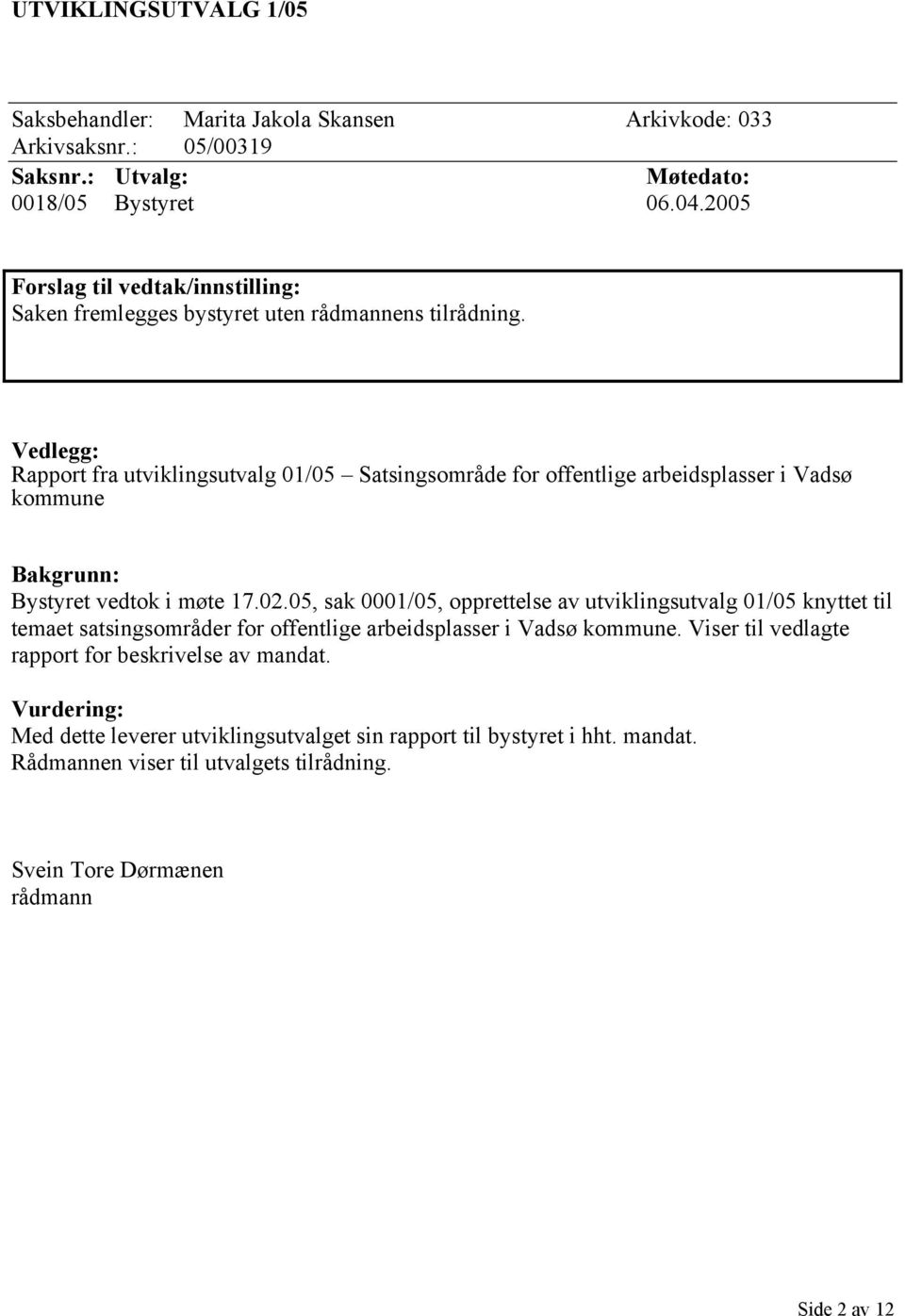 UTVIKLINGSUTVALG 1/05

Saksbehandler: Marita Jakola Skansen Arkivkode: 033
Arkivsaksnr.: 05/00319

| Saksnr.: | Utvalg: | Møtedato: |
|---|---|---|
| 0018/05 | Bystyret | 06.04.2005 |

Forslag til vedtak/innstilling:
Saken fremlegges bystyret uten rådmannens tilrådning.

Vedlegg:
Rapport fra utviklingsutvalg 01/05 – Satsingsområde for offentlige arbeidsplasser i Vadsø kommune

Bakgrunn:
Bystyret vedtok i møte 17.02.05, sak 0001/05, opprettelse av utviklingsutvalg 01/05 knyttet til temaet satsingsområder for offentlige arbeidsplasser i Vadsø kommune. Viser til vedlagte rapport for beskrivelse av mandat.

Vurdering:
Med dette leverer utviklingsutvalget sin rapport til bystyret i hht. mandat.
Rådmannen viser til utvalgets tilrådning.

Svein Tore Dørmænen
rådmann

Side 2 av 12